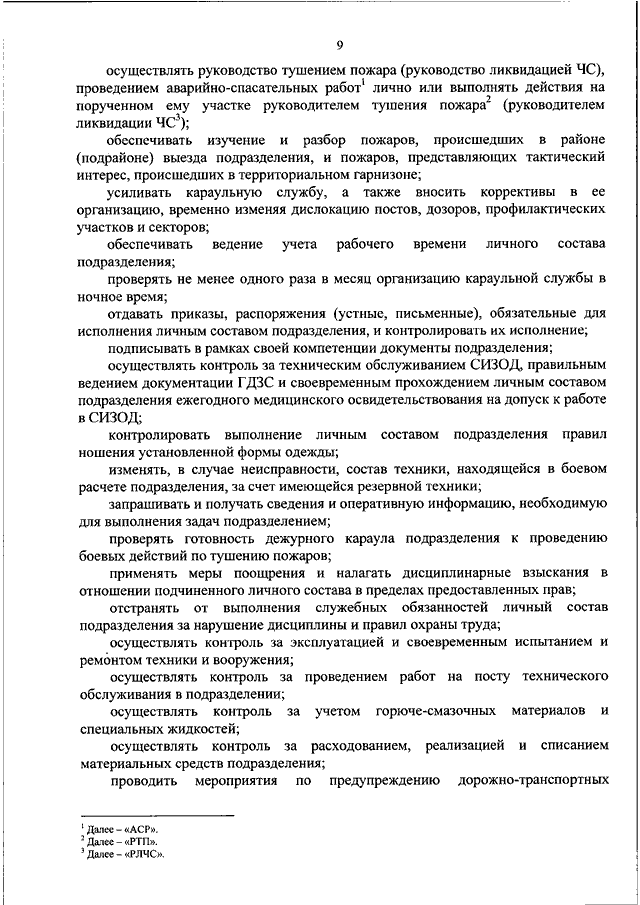 9

осуществлять руководство тушением пожара (руководство ликвидацией ЧС), проведением аварийно-спасательных работ$^1$ лично или выполнять действия на порученном ему участке руководителем тушения пожара$^2$ (руководителем ликвидации ЧС$^3$);

обеспечивать изучение и разбор пожаров, происшедших в районе (подрайоне) выезда подразделения, и пожаров, представляющих тактический интерес, происшедших в территориальном гарнизоне;

усиливать караульную службу, а также вносить коррективы в ее организацию, временно изменяя дислокацию постов, дозоров, профилактических участков и секторов;

обеспечивать ведение учета рабочего времени личного состава подразделения;

проверять не менее одного раза в месяц организацию караульной службы в ночное время;

отдавать приказы, распоряжения (устные, письменные), обязательные для исполнения личным составом подразделения, и контролировать их исполнение;

подписывать в рамках своей компетенции документы подразделения;

осуществлять контроль за техническим обслуживанием СИЗОД, правильным ведением документации ГДЗС и своевременным прохождением личным составом подразделения ежегодного медицинского освидетельствования на допуск к работе в СИЗОД;

контролировать выполнение личным составом подразделения правил ношения установленной формы одежды;

изменять, в случае неисправности, состав техники, находящейся в боевом расчете подразделения, за счет имеющейся резервной техники;

запрашивать и получать сведения и оперативную информацию, необходимую для выполнения задач подразделением;

проверять готовность дежурного караула подразделения к проведению боевых действий по тушению пожаров;

применять меры поощрения и налагать дисциплинарные взыскания в отношении подчиненного личного состава в пределах предоставленных прав;

отстранять от выполнения служебных обязанностей личный состав подразделения за нарушение дисциплины и правил охраны труда;

осуществлять контроль за эксплуатацией и своевременным испытанием и ремонтом техники и вооружения;

осуществлять контроль за проведением работ на посту технического обслуживания в подразделении;

осуществлять контроль за учетом горюче-смазочных материалов и специальных жидкостей;

осуществлять контроль за расходованием, реализацией и списанием материальных средств подразделения;

проводить мероприятия по предупреждению дорожно-транспортных

$^1$ Далее – «АСР».
$^2$ Далее – «РТП».
$^3$ Далее – «РЛЧС».